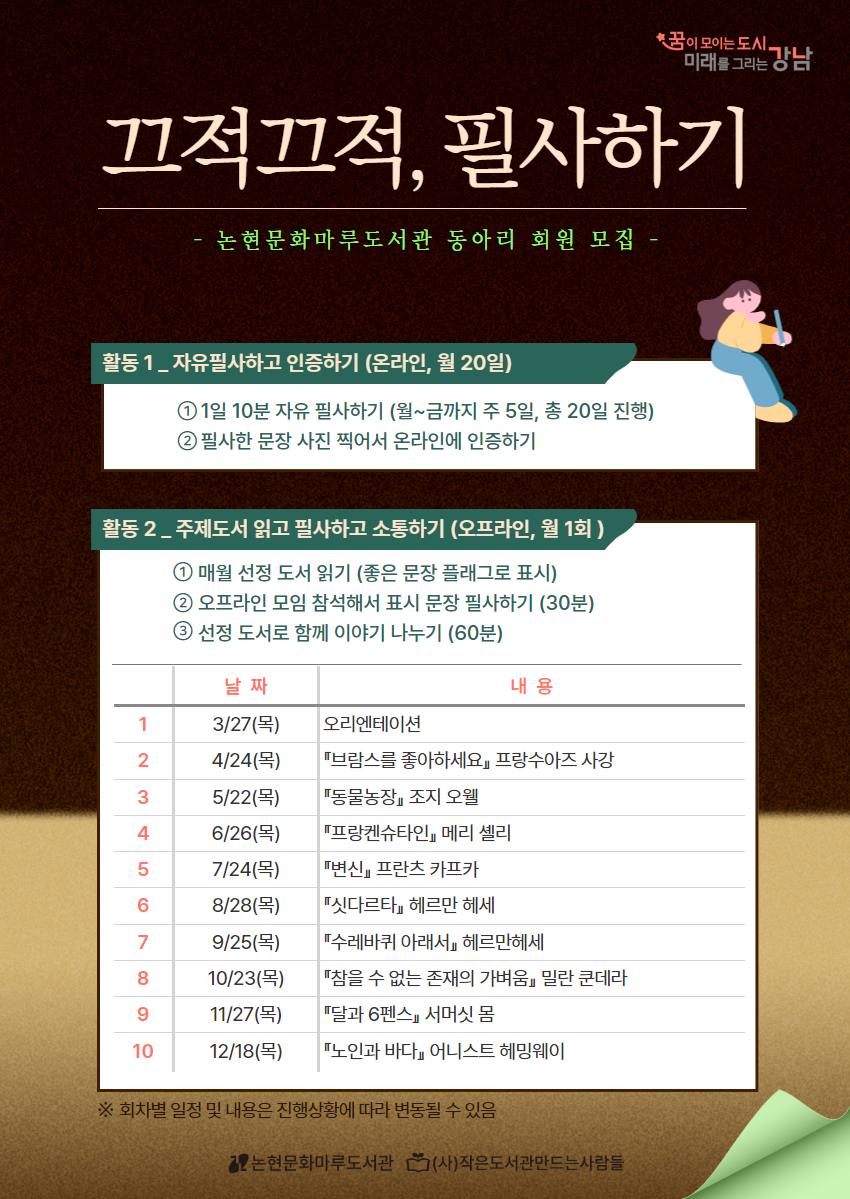 꿈이 모이는 도시 미래를 그리는 강남

끄적끄적, 필사하기

- 논현문화마루도서관 동아리 회원 모집 -

활동 1 _ 자유필사하고 인증하기 (온라인, 월 20일)

① 1일 10분 자유 필사하기 (월~금까지 주 5일, 총 20일 진행)
② 필사한 문장 사진 찍어서 온라인에 인증하기

활동 2 _ 주제도서 읽고 필사하고 소통하기 (오프라인, 월 1회 )

① 매월 선정 도서 읽기 (좋은 문장 플래그로 표시)
② 오프라인 모임 참석해서 표시 문장 필사하기 (30분)
③ 선정 도서로 함께 이야기 나누기 (60분)

| | 날 짜 | 내 용 |
|---|---|---|
| 1 | 3/27(목) | 오리엔테이션 |
| 2 | 4/24(목) | 『브람스를 좋아하세요』 프랑수아즈 사강 |
| 3 | 5/22(목) | 『동물농장』 조지 오웰 |
| 4 | 6/26(목) | 『프랑켄슈타인』 메리 셸리 |
| 5 | 7/24(목) | 『변신』 프란츠 카프카 |
| 6 | 8/28(목) | 『싯다르타』 헤르만 헤세 |
| 7 | 9/25(목) | 『수레바퀴 아래서』 헤르만헤세 |
| 8 | 10/23(목) | 『참을 수 없는 존재의 가벼움』 밀란 쿤데라 |
| 9 | 11/27(목) | 『달과 6펜스』 서머싯 몸 |
| 10 | 12/18(목) | 『노인과 바다』 어니스트 헤밍웨이 |

※ 회차별 일정 및 내용은 진행상황에 따라 변동될 수 있음

논현문화마루도서관 (사)작은도서관만드는사람들